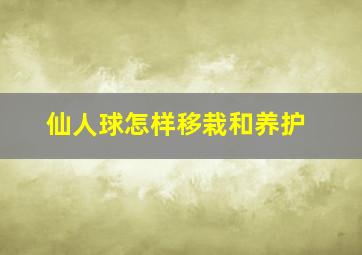 仙人球怎样移栽和养护